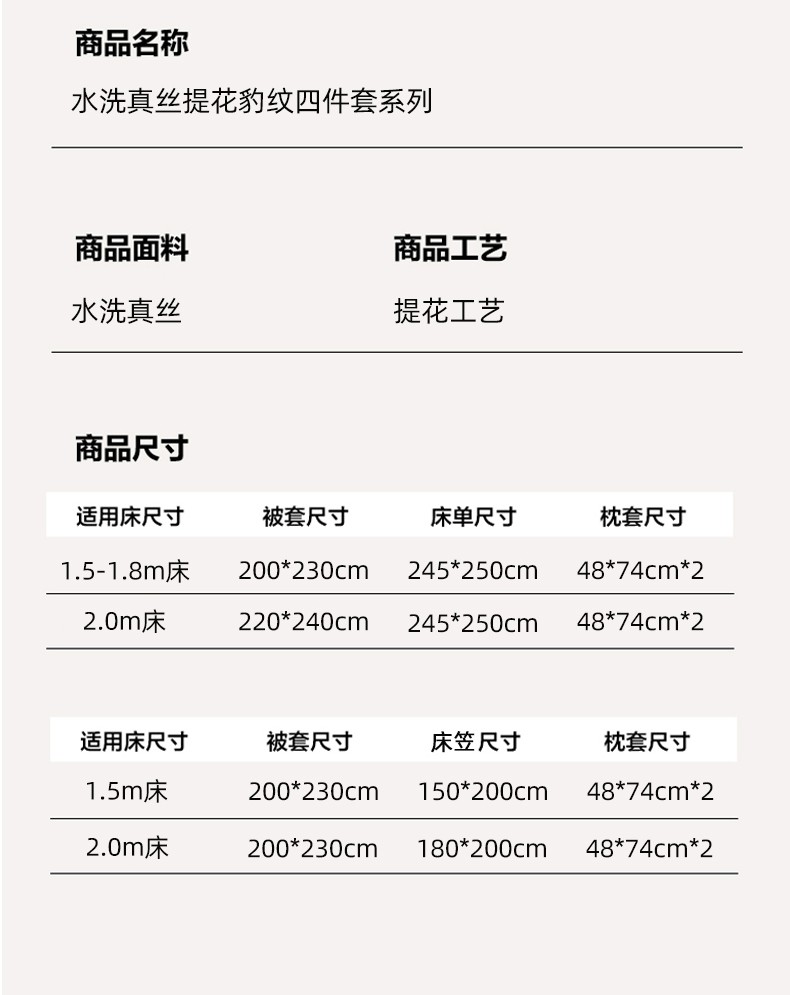 商品名称

水洗真丝提花豹纹四件套系列

商品面料

水洗真丝

商品工艺

提花工艺

商品尺寸

| 适用床尺寸 | 被套尺寸 | 床单尺寸 | 枕套尺寸 |
|---|---|---|---|
| 1.5-1.8m床 | 200*230cm | 245*250cm | 48*74cm*2 |
| 2.0m床 | 220*240cm | 245*250cm | 48*74cm*2 |

| 适用床尺寸 | 被套尺寸 | 床笠尺寸 | 枕套尺寸 |
|---|---|---|---|
| 1.5m床 | 200*230cm | 150*200cm | 48*74cm*2 |
| 2.0m床 | 200*230cm | 180*200cm | 48*74cm*2 |